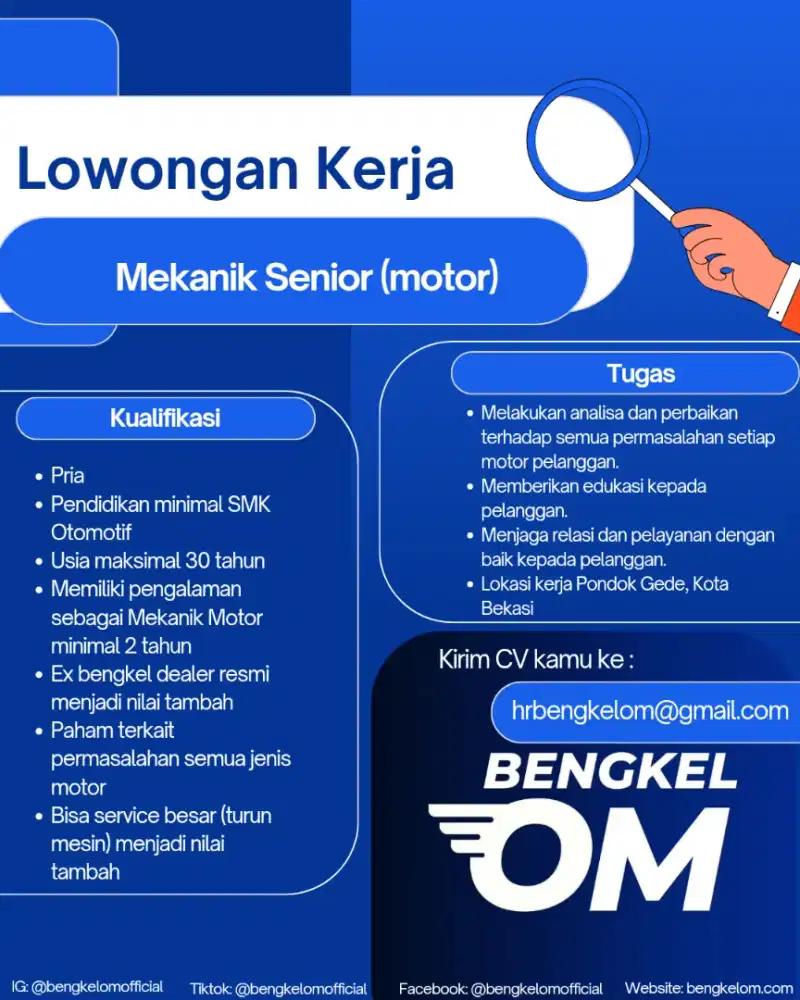 Lowongan Kerja

Mekanik Senior (motor)

Kualifikasi

- Pria
- Pendidikan minimal SMK Otomotif
- Usia maksimal 30 tahun
- Memiliki pengalaman sebagai Mekanik Motor minimal 2 tahun
- Ex bengkel dealer resmi menjadi nilai tambah
- Paham terkait permasalahan semua jenis motor
- Bisa service besar (turun mesin) menjadi nilai tambah

Tugas

- Melakukan analisa dan perbaikan terhadap semua permasalahan setiap motor pelanggan.
- Memberikan edukasi kepada pelanggan.
- Menjaga relasi dan pelayanan dengan baik kepada pelanggan.
- Lokasi kerja Pondok Gede, Kota Bekasi

Kirim CV kamu ke :

hrbengkelom@gmail.com

BENGKEL OM

IG: @bengkelomofficial Tiktok: @bengkelomofficial Facebook: @bengkelomofficial Website: bengkelom.com